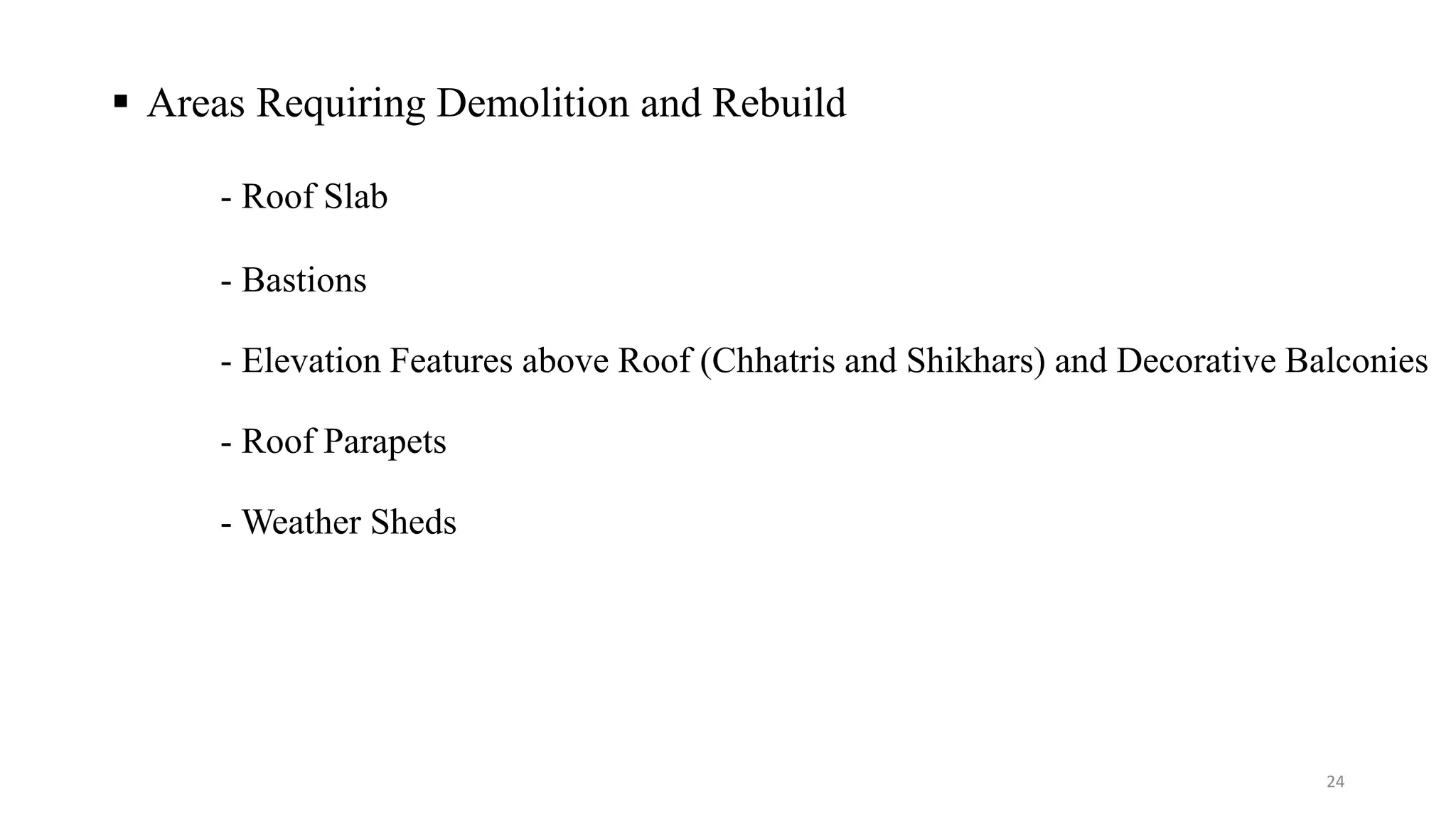 ▪ Areas Requiring Demolition and Rebuild

- Roof Slab

- Bastions

- Elevation Features above Roof (Chhatris and Shikhars) and Decorative Balconies

- Roof Parapets

- Weather Sheds

24